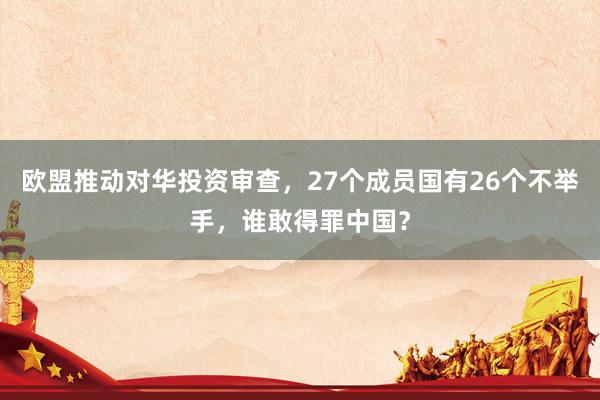 欧盟推动对华投资审查，27个成员国有26个不举手，谁敢得罪中国？